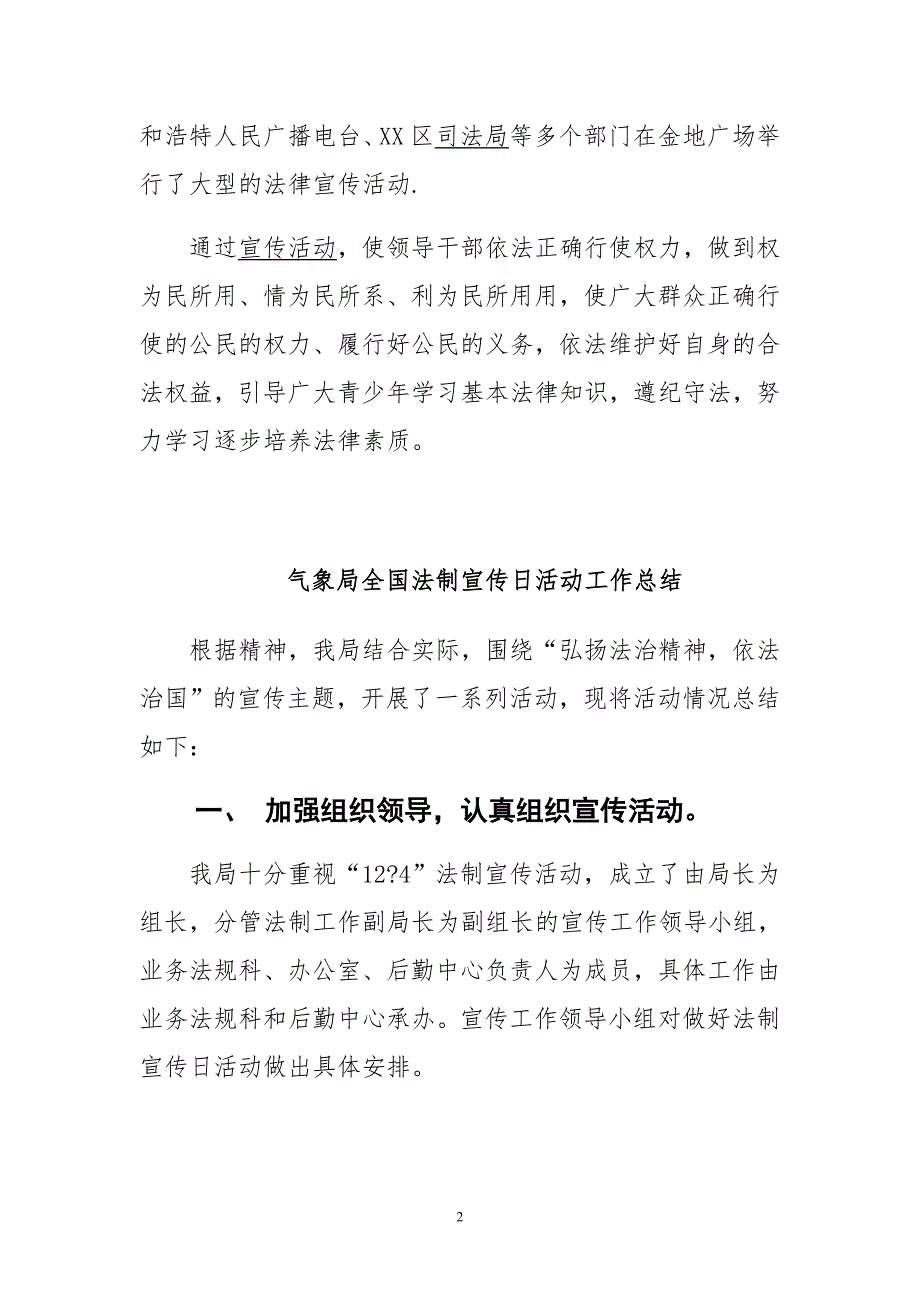 和浩特人民广播电台、XX区司法局等多个部门在金地广场举行了大型的法律宣传活动.

通过宣传活动，使领导干部依法正确行使权力，做到权为民所用、情为民所系、利为民所用用，使广大群众正确行使的公民的权力、履行好公民的义务，依法维护好自身的合法权益，引导广大青少年学习基本法律知识，遵纪守法，努力学习逐步培养法律素质。

气象局全国法制宣传日活动工作总结

根据精神，我局结合实际，围绕“弘扬法治精神，依法治国”的宣传主题，开展了一系列活动，现将活动情况总结如下：

一、 加强组织领导，认真组织宣传活动。

我局十分重视“12?4”法制宣传活动，成立了由局长为组长，分管法制工作副局长为副组长的宣传工作领导小组，业务法规科、办公室、后勤中心负责人为成员，具体工作由业务法规科和后勤中心承办。宣传工作领导小组对做好法制宣传日活动做出具体安排。

2